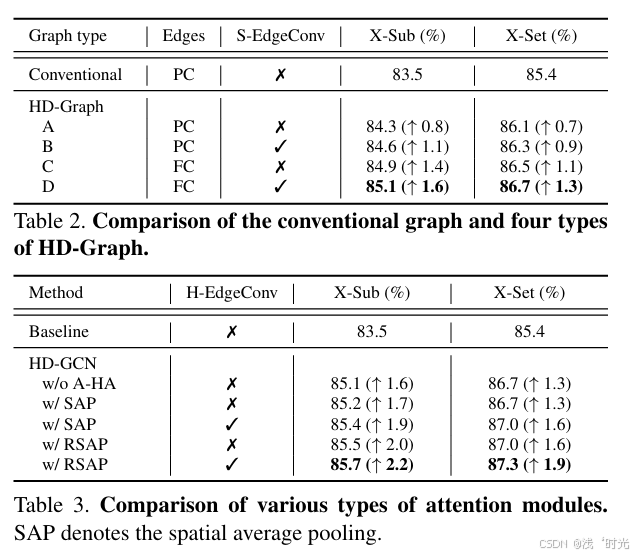 | Graph type | Edges | S-EdgeConv | X-Sub (%) | X-Set (%) |
|---|---|---|---|---|
| Conventional | PC | ✗ | 83.5 | 85.4 |
| HD-Graph | | | | |
| A | PC | ✗ | 84.3 (↑ 0.8) | 86.1 (↑ 0.7) |
| B | PC | ✓ | 84.6 (↑ 1.1) | 86.3 (↑ 0.9) |
| C | FC | ✗ | 84.9 (↑ 1.4) | 86.5 (↑ 1.1) |
| D | FC | ✓ | **85.1 (↑ 1.6)** | **86.7 (↑ 1.3)** |

Table 2. **Comparison of the conventional graph and four types of HD-Graph.**

| Method | H-EdgeConv | X-Sub (%) | X-Set (%) |
|---|---|---|---|
| Baseline | ✗ | 83.5 | 85.4 |
| HD-GCN | | | |
| w/o A-HA | ✗ | 85.1 (↑ 1.6) | 86.7 (↑ 1.3) |
| w/ SAP | ✗ | 85.2 (↑ 1.7) | 86.7 (↑ 1.3) |
| w/ SAP | ✓ | 85.4 (↑ 1.9) | 87.0 (↑ 1.6) |
| w/ RSAP | ✗ | 85.5 (↑ 2.0) | 87.0 (↑ 1.6) |
| w/ RSAP | ✓ | **85.7 (↑ 2.2)** | **87.3 (↑ 1.9)** |

Table 3. **Comparison of various types of attention modules.** SAP denotes the spatial average pooling.

CSDN @浅‘时光